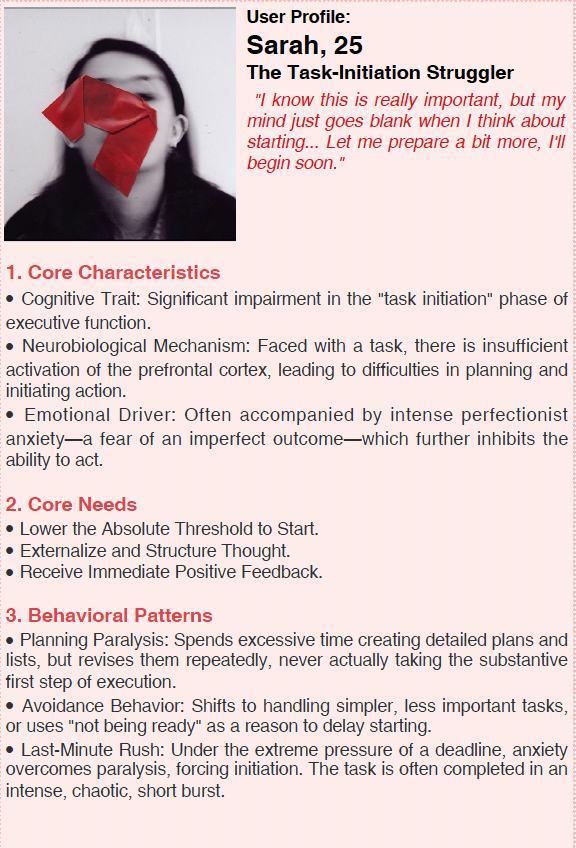 User Profile:
Sarah, 25
The Task-Initiation Struggler

"I know this is really important, but my mind just goes blank when I think about starting... Let me prepare a bit more, I'll begin soon."

1. Core Characteristics

• Cognitive Trait: Significant impairment in the "task initiation" phase of executive function.
• Neurobiological Mechanism: Faced with a task, there is insufficient activation of the prefrontal cortex, leading to difficulties in planning and initiating action.
• Emotional Driver: Often accompanied by intense perfectionist anxiety—a fear of an imperfect outcome—which further inhibits the ability to act.

2. Core Needs

• Lower the Absolute Threshold to Start.
• Externalize and Structure Thought.
• Receive Immediate Positive Feedback.

3. Behavioral Patterns

• Planning Paralysis: Spends excessive time creating detailed plans and lists, but revises them repeatedly, never actually taking the substantive first step of execution.
• Avoidance Behavior: Shifts to handling simpler, less important tasks, or uses "not being ready" as a reason to delay starting.
• Last-Minute Rush: Under the extreme pressure of a deadline, anxiety overcomes paralysis, forcing initiation. The task is often completed in an intense, chaotic, short burst.